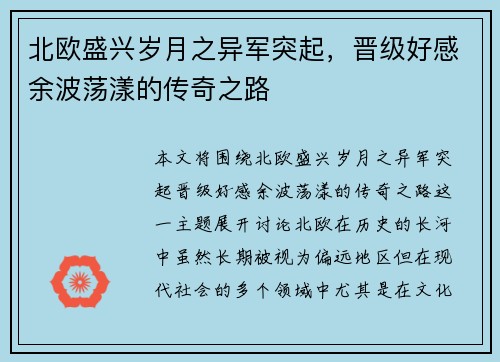 北欧盛兴岁月之异军突起，晋级好感余波荡漾的传奇之路

本文将围绕北欧盛兴岁月之异军突起晋级好感余波荡漾的传奇之路这一主题展开讨论北欧在历史的长河中虽然长期被视为偏远地区但在现代社会的多个领域中尤其是在文化